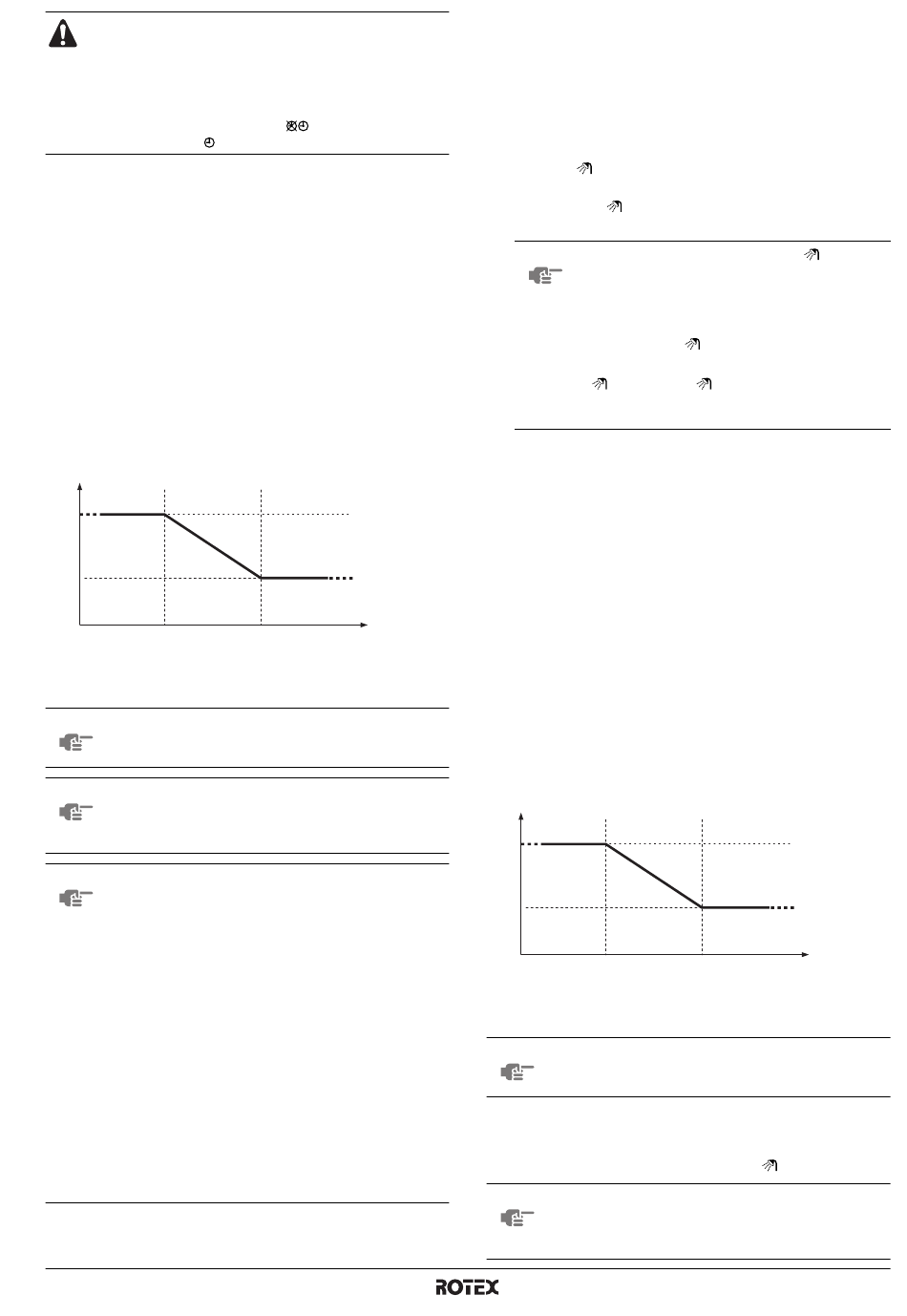 ROTEX